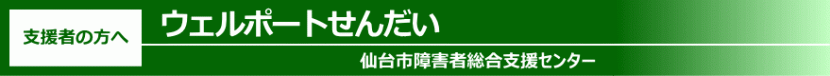 支援者の方へ

ウェルポートせんだい

仙台市障害者総合支援センター